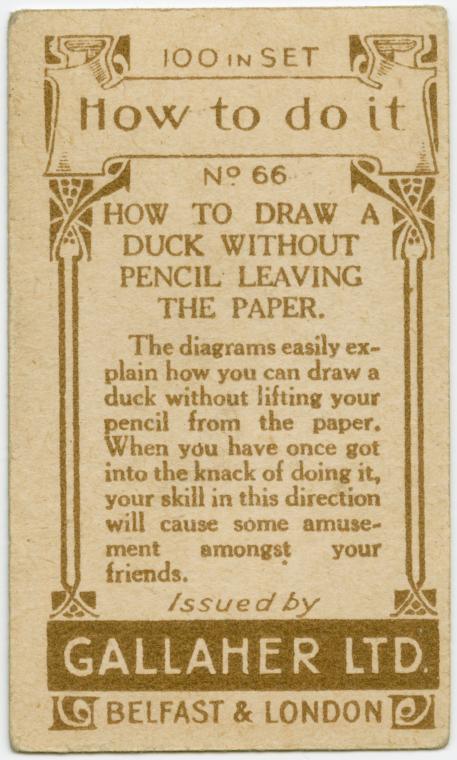 100 IN SET

How to do it

Nº 66

HOW TO DRAW A DUCK WITHOUT PENCIL LEAVING THE PAPER.

The diagrams easily explain how you can draw a duck without lifting your pencil from the paper. When you have once got into the knack of doing it, your skill in this direction will cause some amusement amongst your friends.

Issued by

GALLAHER LTD.

BELFAST & LONDON